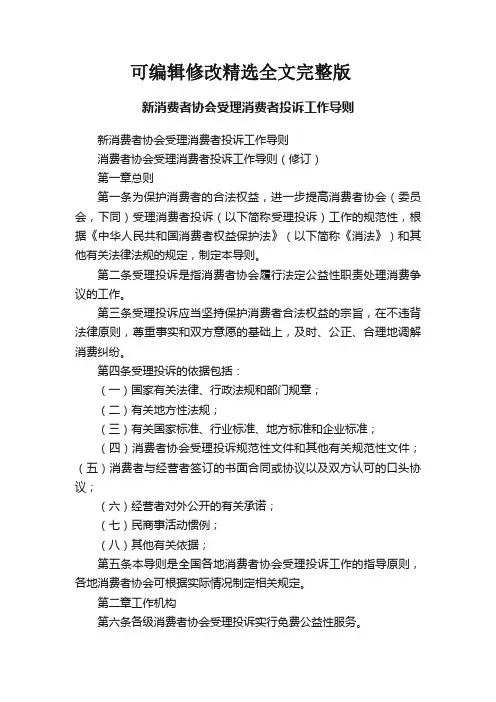 可编辑修改精选全文完整版

新消费者协会受理消费者投诉工作导则

新消费者协会受理消费者投诉工作导则

消费者协会受理消费者投诉工作导则（修订）

第一章总则

第一条为保护消费者的合法权益，进一步提高消费者协会（委员会，下同）受理消费者投诉（以下简称受理投诉）工作的规范性，根据《中华人民共和国消费者权益保护法》（以下简称《消法》）和其他有关法律法规的规定，制定本导则。

第二条受理投诉是指消费者协会履行法定公益性职责处理消费争议的工作。

第三条受理投诉应当坚持保护消费者合法权益的宗旨，在不违背法律原则，尊重事实和双方意愿的基础上，及时、公正、合理地调解消费纠纷。

第四条受理投诉的依据包括：

（一）国家有关法律、行政法规和部门规章；

（二）有关地方性法规；

（三）有关国家标准、行业标准、地方标准和企业标准；

（四）消费者协会受理投诉规范性文件和其他有关规范性文件；

（五）消费者与经营者签订的书面合同或协议以及双方认可的口头协议；

（六）经营者对外公开的有关承诺；

（七）民商事活动惯例；

（八）其他有关依据；

第五条本导则是全国各地消费者协会受理投诉工作的指导原则，各地消费者协会可根据实际情况制定相关规定。

第二章工作机构

第六条各级消费者协会受理投诉实行免费公益性服务。